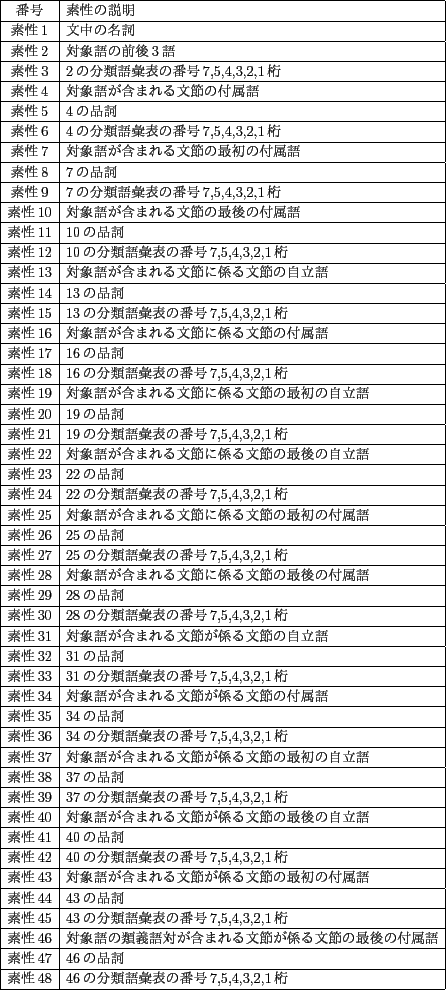 | 番号 | 素性の説明 |
|---|---|
| 素性 1 | 文中の名詞 |
| 素性 2 | 対象語の前後 3 語 |
| 素性 3 | 2 の分類語彙表の番号 7,5,4,3,2,1 桁 |
| 素性 4 | 対象語が含まれる文節の付属語 |
| 素性 5 | 4 の品詞 |
| 素性 6 | 4 の分類語彙表の番号 7,5,4,3,2,1 桁 |
| 素性 7 | 対象語が含まれる文節の最初の付属語 |
| 素性 8 | 7 の品詞 |
| 素性 9 | 7 の分類語彙表の番号 7,5,4,3,2,1 桁 |
| 素性 10 | 対象語が含まれる文節の最後の付属語 |
| 素性 11 | 10 の品詞 |
| 素性 12 | 10 の分類語彙表の番号 7,5,4,3,2,1 桁 |
| 素性 13 | 対象語が含まれる文節に係る文節の自立語 |
| 素性 14 | 13 の品詞 |
| 素性 15 | 13 の分類語彙表の番号 7,5,4,3,2,1 桁 |
| 素性 16 | 対象語が含まれる文節に係る文節の付属語 |
| 素性 17 | 16 の品詞 |
| 素性 18 | 16 の分類語彙表の番号 7,5,4,3,2,1 桁 |
| 素性 19 | 対象語が含まれる文節に係る文節の最初の自立語 |
| 素性 20 | 19 の品詞 |
| 素性 21 | 19 の分類語彙表の番号 7,5,4,3,2,1 桁 |
| 素性 22 | 対象語が含まれる文節に係る文節の最後の自立語 |
| 素性 23 | 22 の品詞 |
| 素性 24 | 22 の分類語彙表の番号 7,5,4,3,2,1 桁 |
| 素性 25 | 対象語が含まれる文節に係る文節の最初の付属語 |
| 素性 26 | 25 の品詞 |
| 素性 27 | 25 の分類語彙表の番号 7,5,4,3,2,1 桁 |
| 素性 28 | 対象語が含まれる文節に係る文節の最後の付属語 |
| 素性 29 | 28 の品詞 |
| 素性 30 | 28 の分類語彙表の番号 7,5,4,3,2,1 桁 |
| 素性 31 | 対象語が含まれる文節が係る文節の自立語 |
| 素性 32 | 31 の品詞 |
| 素性 33 | 31 の分類語彙表の番号 7,5,4,3,2,1 桁 |
| 素性 34 | 対象語が含まれる文節が係る文節の付属語 |
| 素性 35 | 34 の品詞 |
| 素性 36 | 34 の分類語彙表の番号 7,5,4,3,2,1 桁 |
| 素性 37 | 対象語が含まれる文節が係る文節の最初の自立語 |
| 素性 38 | 37 の品詞 |
| 素性 39 | 37 の分類語彙表の番号 7,5,4,3,2,1 桁 |
| 素性 40 | 対象語が含まれる文節が係る文節の最後の自立語 |
| 素性 41 | 40 の品詞 |
| 素性 42 | 40 の分類語彙表の番号 7,5,4,3,2,1 桁 |
| 素性 43 | 対象語が含まれる文節が係る文節の最初の付属語 |
| 素性 44 | 43 の品詞 |
| 素性 45 | 43 の分類語彙表の番号 7,5,4,3,2,1 桁 |
| 素性 46 | 対象語の類義語対が含まれる文節が係る文節の最後の付属語 |
| 素性 47 | 46 の品詞 |
| 素性 48 | 46 の分類語彙表の番号 7,5,4,3,2,1 桁 |